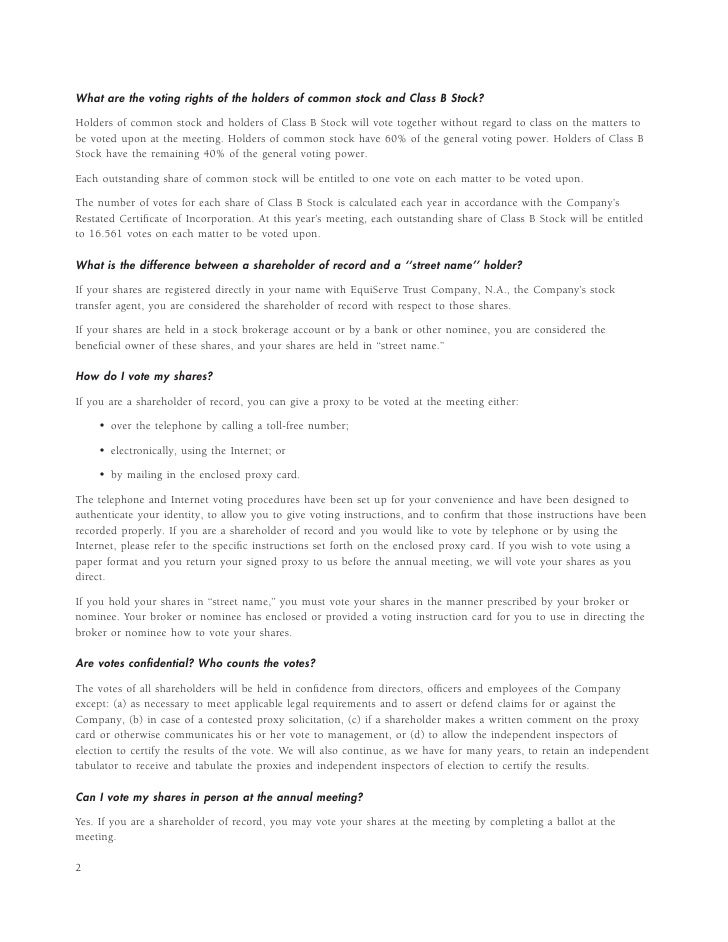 What are the voting rights of the holders of common stock and Class B Stock?

Holders of common stock and holders of Class B Stock will vote together without regard to class on the matters to be voted upon at the meeting. Holders of common stock have 60% of the general voting power. Holders of Class B Stock have the remaining 40% of the general voting power.

Each outstanding share of common stock will be entitled to one vote on each matter to be voted upon.

The number of votes for each share of Class B Stock is calculated each year in accordance with the Company's Restated Certificate of Incorporation. At this year's meeting, each outstanding share of Class B Stock will be entitled to 16.561 votes on each matter to be voted upon.

What is the difference between a shareholder of record and a ''street name'' holder?

If your shares are registered directly in your name with EquiServe Trust Company, N.A., the Company's stock transfer agent, you are considered the shareholder of record with respect to those shares.

If your shares are held in a stock brokerage account or by a bank or other nominee, you are considered the beneficial owner of these shares, and your shares are held in "street name."

How do I vote my shares?

If you are a shareholder of record, you can give a proxy to be voted at the meeting either:

• over the telephone by calling a toll-free number;

• electronically, using the Internet; or

• by mailing in the enclosed proxy card.

The telephone and Internet voting procedures have been set up for your convenience and have been designed to authenticate your identity, to allow you to give voting instructions, and to confirm that those instructions have been recorded properly. If you are a shareholder of record and you would like to vote by telephone or by using the Internet, please refer to the specific instructions set forth on the enclosed proxy card. If you wish to vote using a paper format and you return your signed proxy to us before the annual meeting, we will vote your shares as you direct.

If you hold your shares in "street name," you must vote your shares in the manner prescribed by your broker or nominee. Your broker or nominee has enclosed or provided a voting instruction card for you to use in directing the broker or nominee how to vote your shares.

Are votes confidential? Who counts the votes?

The votes of all shareholders will be held in confidence from directors, officers and employees of the Company except: (a) as necessary to meet applicable legal requirements and to assert or defend claims for or against the Company, (b) in case of a contested proxy solicitation, (c) if a shareholder makes a written comment on the proxy card or otherwise communicates his or her vote to management, or (d) to allow the independent inspectors of election to certify the results of the vote. We will also continue, as we have for many years, to retain an independent tabulator to receive and tabulate the proxies and independent inspectors of election to certify the results.

Can I vote my shares in person at the annual meeting?

Yes. If you are a shareholder of record, you may vote your shares at the meeting by completing a ballot at the meeting.

2